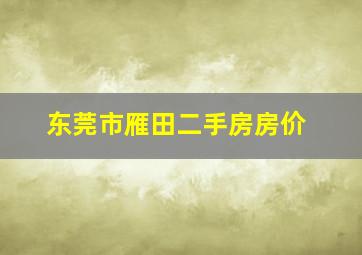 东莞市雁田二手房房价